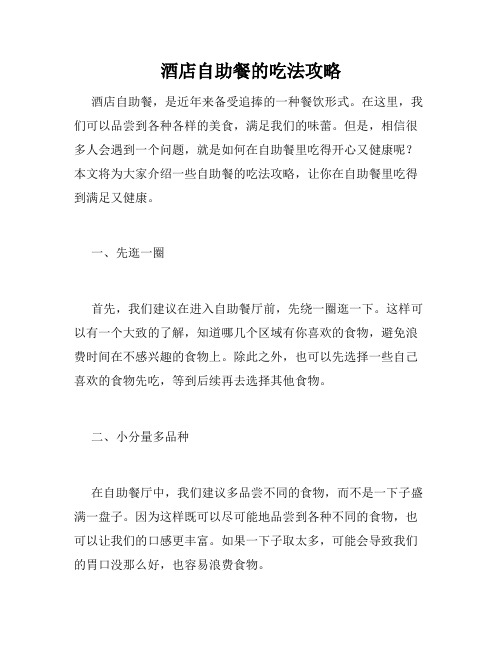 酒店自助餐的吃法攻略

酒店自助餐，是近年来备受追捧的一种餐饮形式。在这里，我们可以品尝到各种各样的美食，满足我们的味蕾。但是，相信很多人会遇到一个问题，就是如何在自助餐里吃得开心又健康呢？本文将为大家介绍一些自助餐的吃法攻略，让你在自助餐里吃得到满足又健康。

一、先逛一圈

首先，我们建议在进入自助餐厅前，先绕一圈逛一下。这样可以有一个大致的了解，知道哪几个区域有你喜欢的食物，避免浪费时间在不感兴趣的食物上。除此之外，也可以先选择一些自己喜欢的食物先吃，等到后续再去选择其他食物。

二、小分量多品种

在自助餐厅中，我们建议多品尝不同的食物，而不是一下子盛满一盘子。因为这样既可以尽可能地品尝到各种不同的食物，也可以让我们的口感更丰富。如果一下子取太多，可能会导致我们的胃口没那么好，也容易浪费食物。